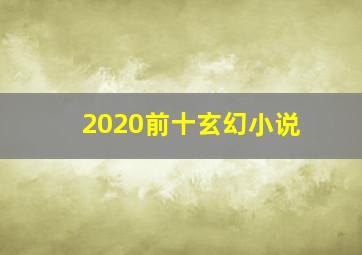 2020前十玄幻小说